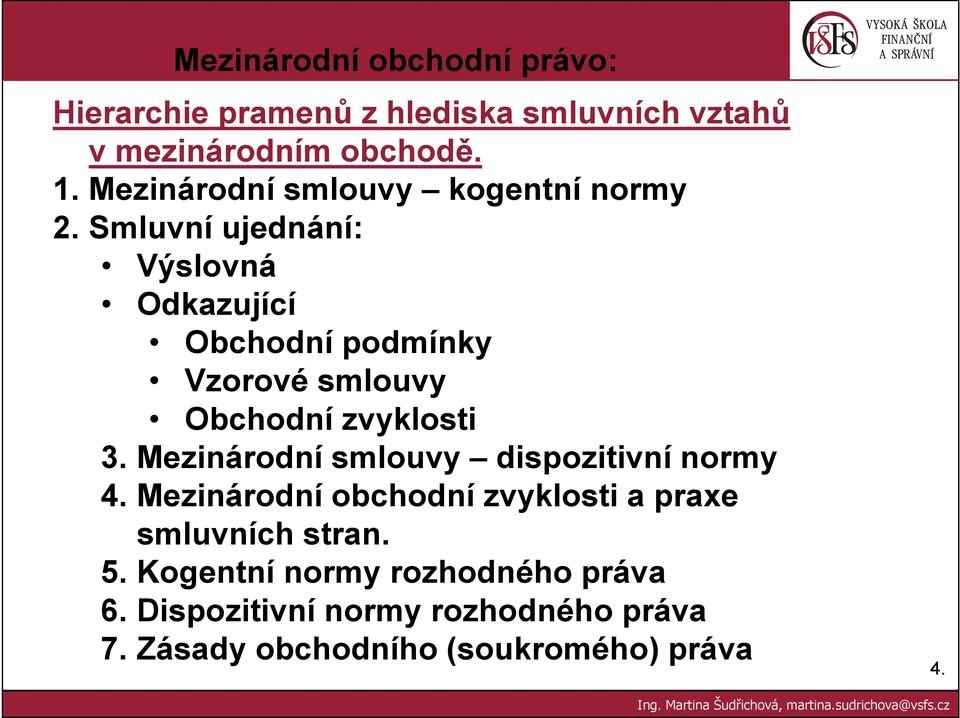 Mezinárodní obchodní právo:

VŠFS VYSOKÁ ŠKOLA FINANČNÍ A SPRÁVNÍ

Hierarchie pramenů z hlediska smluvních vztahů v mezinárodním obchodě.

1. Mezinárodní smlouvy – kogentní normy
2. Smluvní ujednání:
• Výslovná
• Odkazující
• Obchodní podmínky
• Vzorové smlouvy
• Obchodní zvyklosti
3. Mezinárodní smlouvy – dispozitivní normy
4. Mezinárodní obchodní zvyklosti a praxe smluvních stran.
5. Kogentní normy rozhodného práva
6. Dispozitivní normy rozhodného práva
7. Zásady obchodního (soukromého) práva

4.

Ing. Martina Šudřichová, martina.sudrichova@vsfs.cz